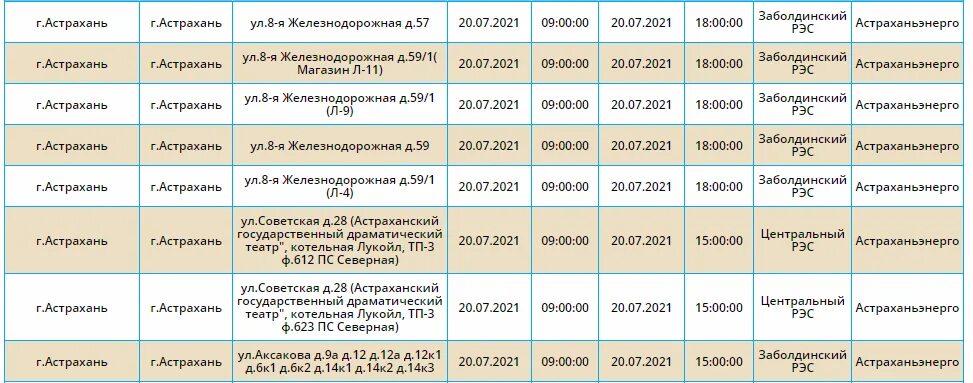 | г.Астрахань | г.Астрахань | ул.8-я Железнодорожная д.57 | 20.07.2021 | 09:00:00 | 20.07.2021 | 18:00:00 | Заболдинский РЭС | Астраханьэнерго |
|---|---|---|---|---|---|---|---|---|
| г.Астрахань | г.Астрахань | ул.8-я Железнодорожная д.59/1( Магазин Л-11) | 20.07.2021 | 09:00:00 | 20.07.2021 | 18:00:00 | Заболдинский РЭС | Астраханьэнерго |
| г.Астрахань | г.Астрахань | ул.8-я Железнодорожная д.59/1 (Л-9) | 20.07.2021 | 09:00:00 | 20.07.2021 | 18:00:00 | Заболдинский РЭС | Астраханьэнерго |
| г.Астрахань | г.Астрахань | ул.8-я Железнодорожная д.59 | 20.07.2021 | 09:00:00 | 20.07.2021 | 18:00:00 | Заболдинский РЭС | Астраханьэнерго |
| г.Астрахань | г.Астрахань | ул.8-я Железнодорожная д.59/1 (Л-4) | 20.07.2021 | 09:00:00 | 20.07.2021 | 18:00:00 | Заболдинский РЭС | Астраханьэнерго |
| г.Астрахань | г.Астрахань | ул.Советская д.28 (Астраханский государственный драматический театр", котельная Лукойл, ТП-3 ф.612 ПС Северная) | 20.07.2021 | 09:00:00 | 20.07.2021 | 15:00:00 | Центральный РЭС | Астраханьэнерго |
| г.Астрахань | г.Астрахань | ул.Советская д.28 (Астраханский государственный драматический театр", котельная Лукойл, ТП-3 ф.623 ПС Северная) | 20.07.2021 | 09:00:00 | 20.07.2021 | 15:00:00 | Центральный РЭС | Астраханьэнерго |
| г.Астрахань | г.Астрахань | ул.Аксакова д.9а д.12 д.12а д.12к1 д.6к1 д.6к2 д.14к1 д.14к2 д.14к3 | 20.07.2021 | 09:00:00 | 20.07.2021 | 15:00:00 | Заболдинский РЭС | Астраханьэнерго |